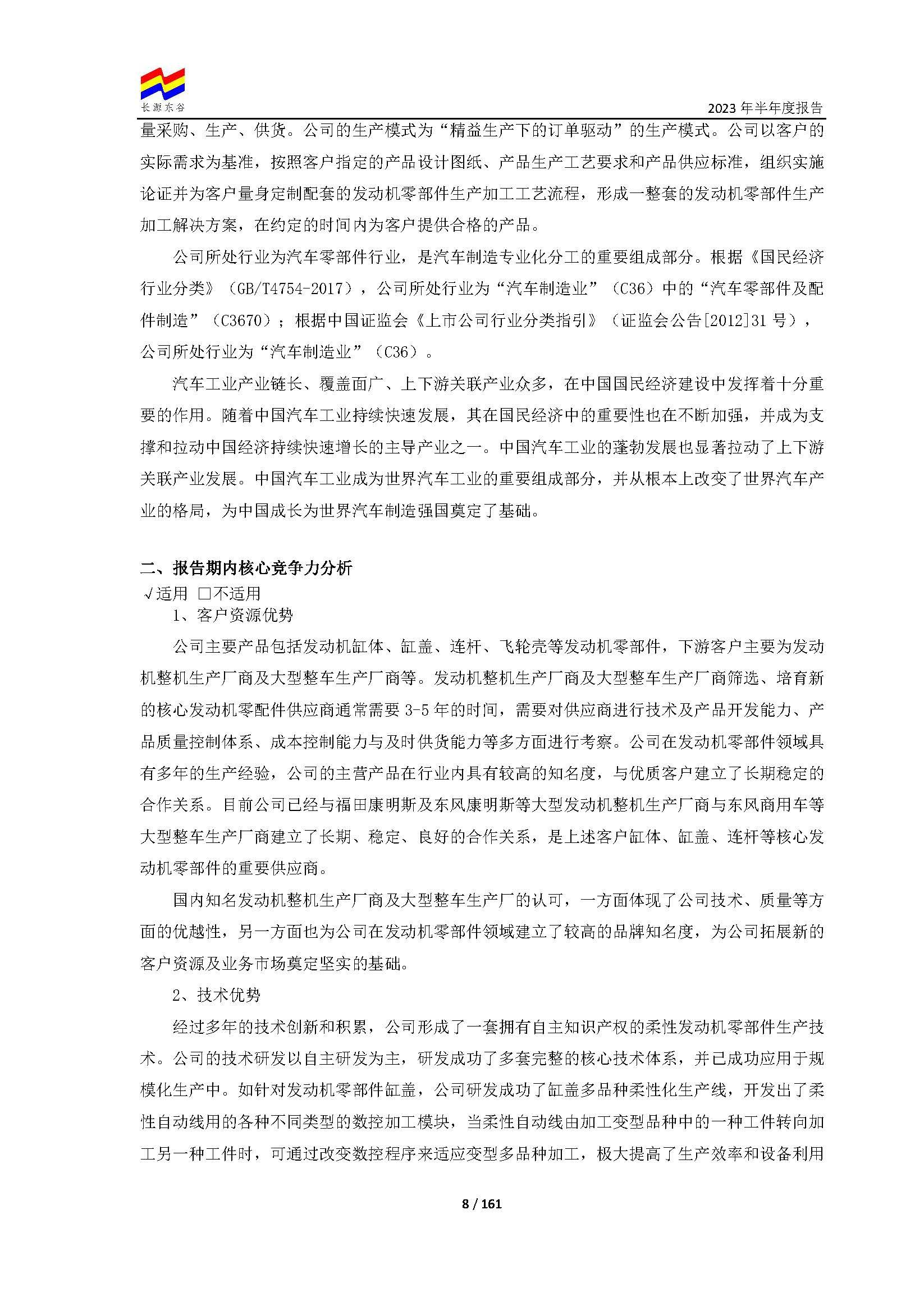 长源东谷

2023 年半年度报告

量采购、生产、供货。公司的生产模式为“精益生产下的订单驱动”的生产模式。公司以客户的实际需求为基准，按照客户指定的产品设计图纸、产品生产工艺要求和产品供应标准，组织实施论证并为客户量身定制配套的发动机零部件生产加工工艺流程，形成一整套的发动机零部件生产加工解决方案，在约定的时间内为客户提供合格的产品。

公司所处行业为汽车零部件行业，是汽车制造专业化分工的重要组成部分。根据《国民经济行业分类》（GB/T4754-2017），公司所处行业为“汽车制造业”（C36）中的“汽车零部件及配件制造”（C3670）；根据中国证监会《上市公司行业分类指引》（证监会公告[2012]31 号），公司所处行业为“汽车制造业”（C36）。

汽车工业产业链长、覆盖面广、上下游关联产业众多，在中国国民经济建设中发挥着十分重要的作用。随着中国汽车工业持续快速发展，其在国民经济中的重要性也在不断加强，并成为支撑和拉动中国经济持续快速增长的主导产业之一。中国汽车工业的蓬勃发展也显著拉动了上下游关联产业发展。中国汽车工业成为世界汽车工业的重要组成部分，并从根本上改变了世界汽车产业的格局，为中国成长为世界汽车制造强国奠定了基础。

二、报告期内核心竞争力分析
√适用 □不适用
1、客户资源优势

公司主要产品包括发动机缸体、缸盖、连杆、飞轮壳等发动机零部件，下游客户主要为发动机整机生产厂商及大型整车生产厂商等。发动机整机生产厂商及大型整车生产厂商筛选、培育新的核心发动机零配件供应商通常需要 3-5 年的时间，需要对供应商进行技术及产品开发能力、产品质量控制体系、成本控制能力与及时供货能力等多方面进行考察。公司在发动机零部件领域具有多年的生产经验，公司的主营产品在行业内具有较高的知名度，与优质客户建立了长期稳定的合作关系。目前公司已经与福田康明斯及东风康明斯等大型发动机整机生产厂商与东风商用车等大型整车生产厂商建立了长期、稳定、良好的合作关系，是上述客户缸体、缸盖、连杆等核心发动机零部件的重要供应商。

国内知名发动机整机生产厂商及大型整车生产厂的认可，一方面体现了公司技术、质量等方面的优越性，另一方面也为公司在发动机零部件领域建立了较高的品牌知名度，为公司拓展新的客户资源及业务市场奠定坚实的基础。

2、技术优势

经过多年的技术创新和积累，公司形成了一套拥有自主知识产权的柔性发动机零部件生产技术。公司的技术研发以自主研发为主，研发成功了多套完整的核心技术体系，并已成功应用于规模化生产中。如针对发动机零部件缸盖，公司研发成功了缸盖多品种柔性化生产线，开发出了柔性自动线用的各种不同类型的数控加工模块，当柔性自动线由加工变型品种中的一种工件转向加工另一种工件时，可通过改变数控程序来适应变型多品种加工，极大提高了生产效率和设备利用

8 / 161